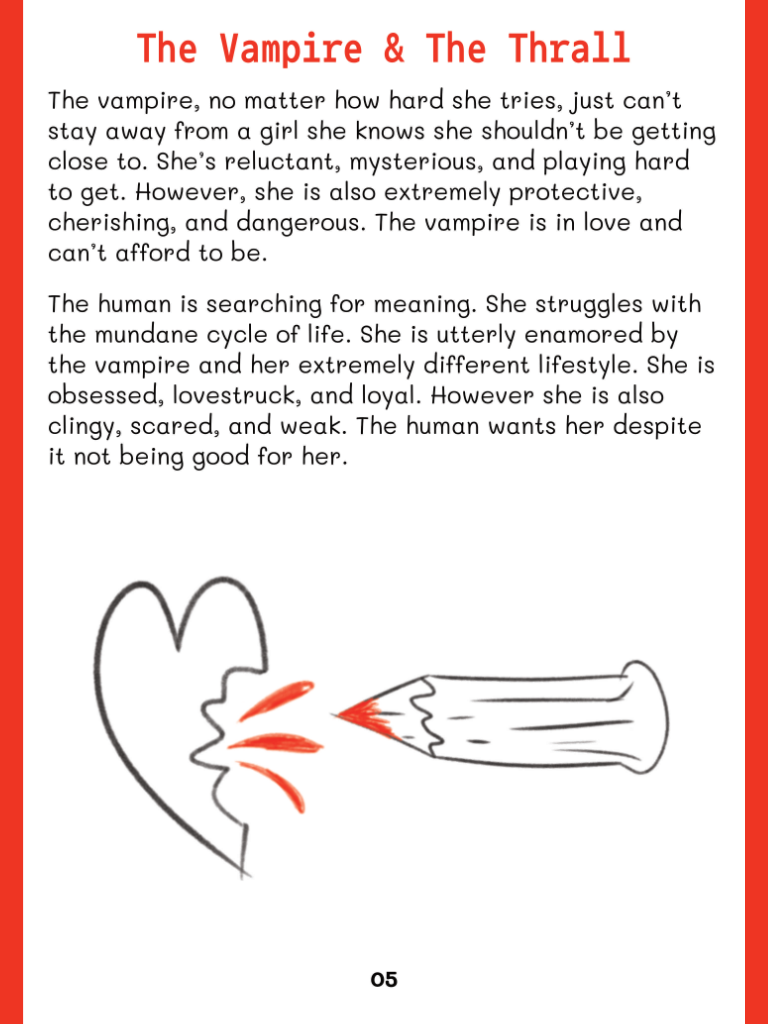 The Vampire & The Thrall

The vampire, no matter how hard she tries, just can't stay away from a girl she knows she shouldn't be getting close to. She's reluctant, mysterious, and playing hard to get. However, she is also extremely protective, cherishing, and dangerous. The vampire is in love and can't afford to be.

The human is searching for meaning. She struggles with the mundane cycle of life. She is utterly enamored by the vampire and her extremely different lifestyle. She is obsessed, lovestruck, and loyal. However she is also clingy, scared, and weak. The human wants her despite it not being good for her.

05